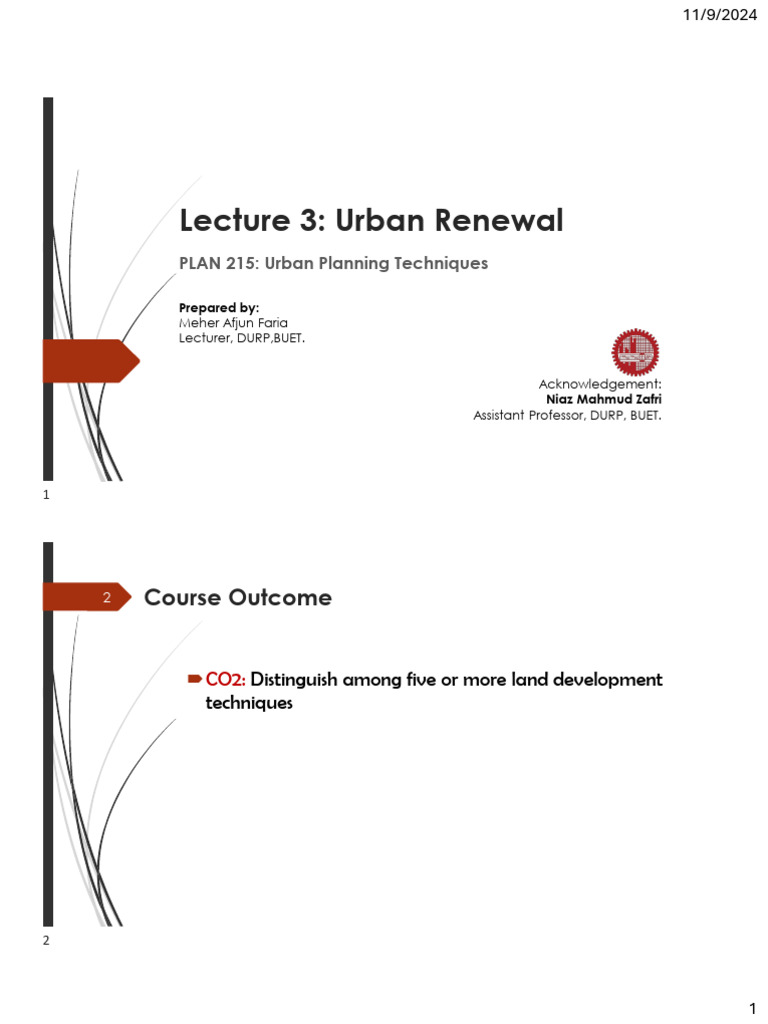 11/9/2024

Lecture 3: Urban Renewal

PLAN 215: Urban Planning Techniques

Prepared by:
Meher Afjun Faria
Lecturer, DURP,BUET.

Acknowledgement:
Niaz Mahmud Zafri
Assistant Professor, DURP, BUET.

1

2

Course Outcome

CO2: Distinguish among five or more land development techniques

2

1